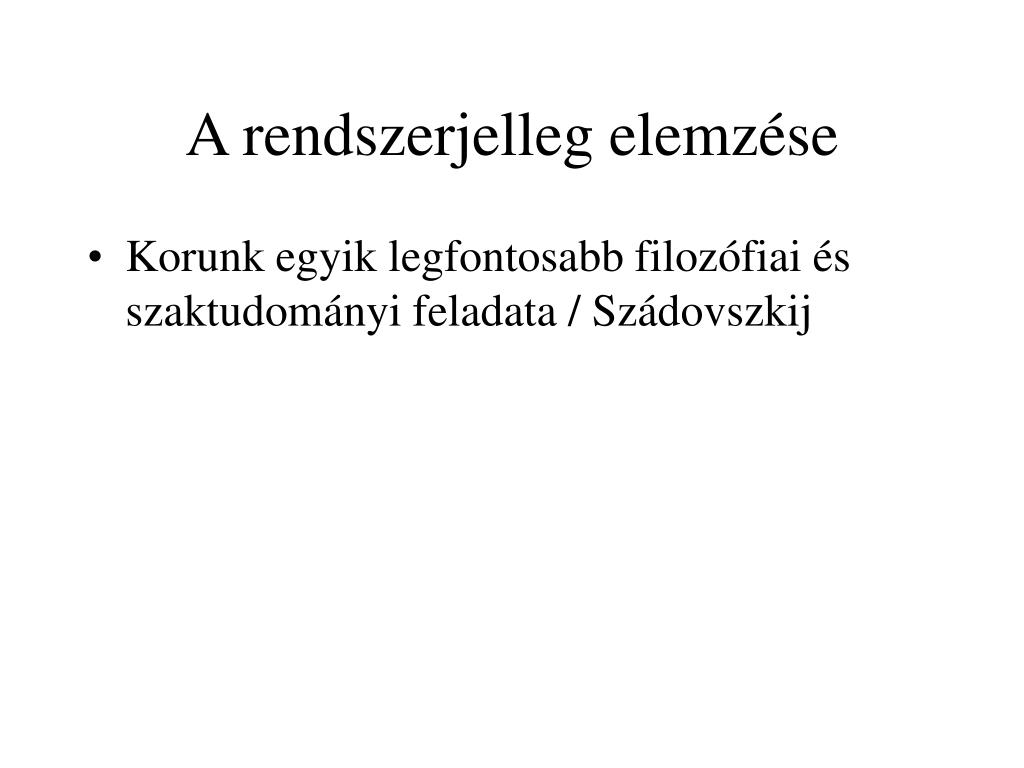 A rendszerjelleg elemzése

• Korunk egyik legfontosabb filozófiai és szaktudományi feladata / Szádovszkij